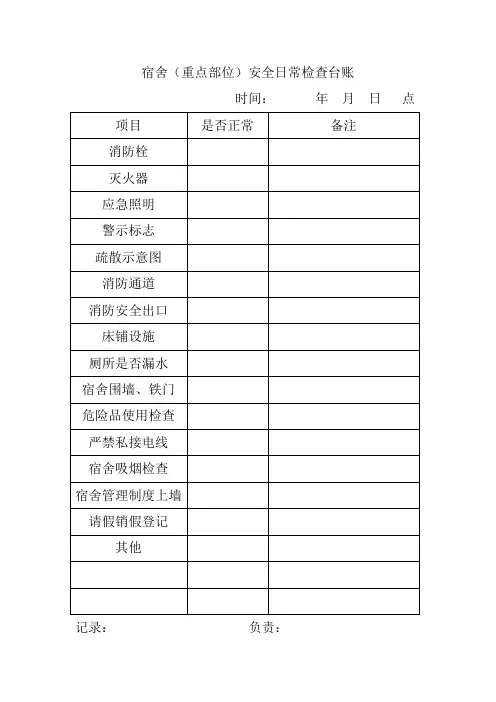 宿舍（重点部位）安全日常检查台账

时间：　　年　月　日　点

| 项目 | 是否正常 | 备注 |
|---|---|---|
| 消防栓 | | |
| 灭火器 | | |
| 应急照明 | | |
| 警示标志 | | |
| 疏散示意图 | | |
| 消防通道 | | |
| 消防安全出口 | | |
| 床铺设施 | | |
| 厕所是否漏水 | | |
| 宿舍围墙、铁门 | | |
| 危险品使用检查 | | |
| 严禁私接电线 | | |
| 宿舍吸烟检查 | | |
| 宿舍管理制度上墙 | | |
| 请假销假登记 | | |
| 其他 | | |
| | | |
| | | |

记录：　　　　负责：